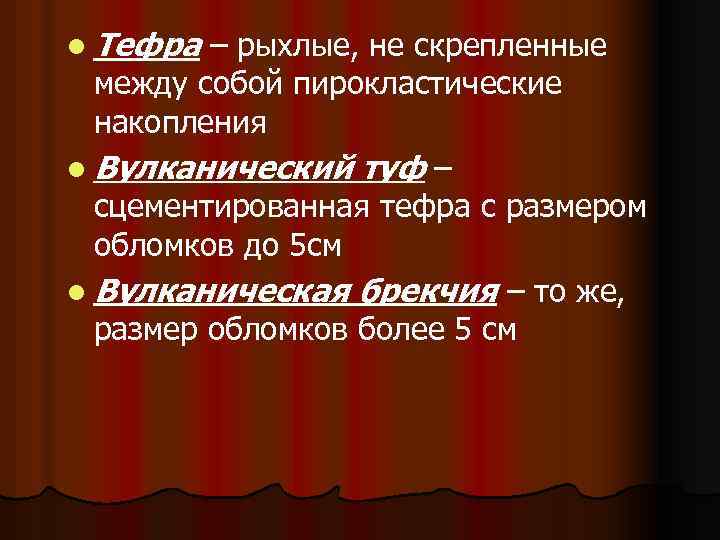 Тефра – рыхлые, не скрепленные между собой пирокластические накопления

Вулканический туф – сцементированная тефра с размером обломков до 5см

Вулканическая брекчия – то же, размер обломков более 5 см